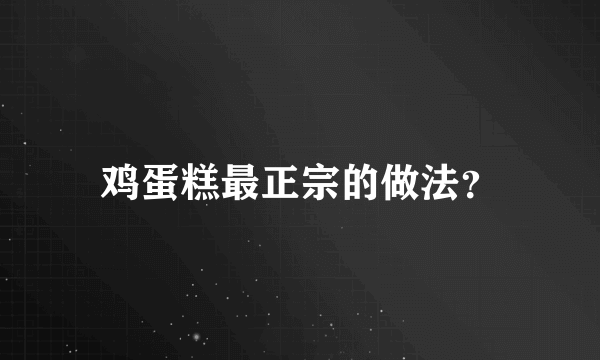 鸡蛋糕最正宗的做法?